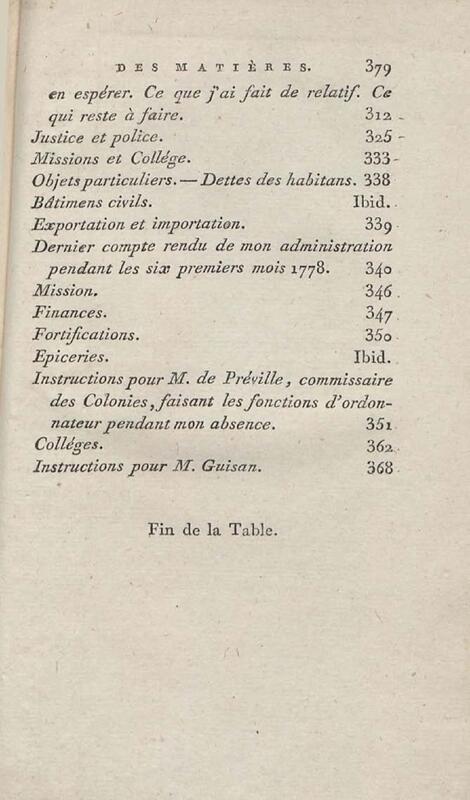 DES MATIÈRES. 379

en espérer. Ce que j'ai fait de relatif. Ce qui reste à faire. 312

Justice et police. 325

Missions et Collége. 333

Objets particuliers. — Dettes des habitans. 338

Bâtimens civils. Ibid.

Exportation et importation. 339

Dernier compte rendu de mon administration pendant les six premiers mois 1778. 340

Mission. 346

Finances. 347

Fortifications. 350

Epiceries. Ibid.

Instructions pour M. de Préville, commissaire des Colonies, faisant les fonctions d'ordonnateur pendant mon absence. 351

Colléges. 362

Instructions pour M. Guisan. 368

Fin de la Table.